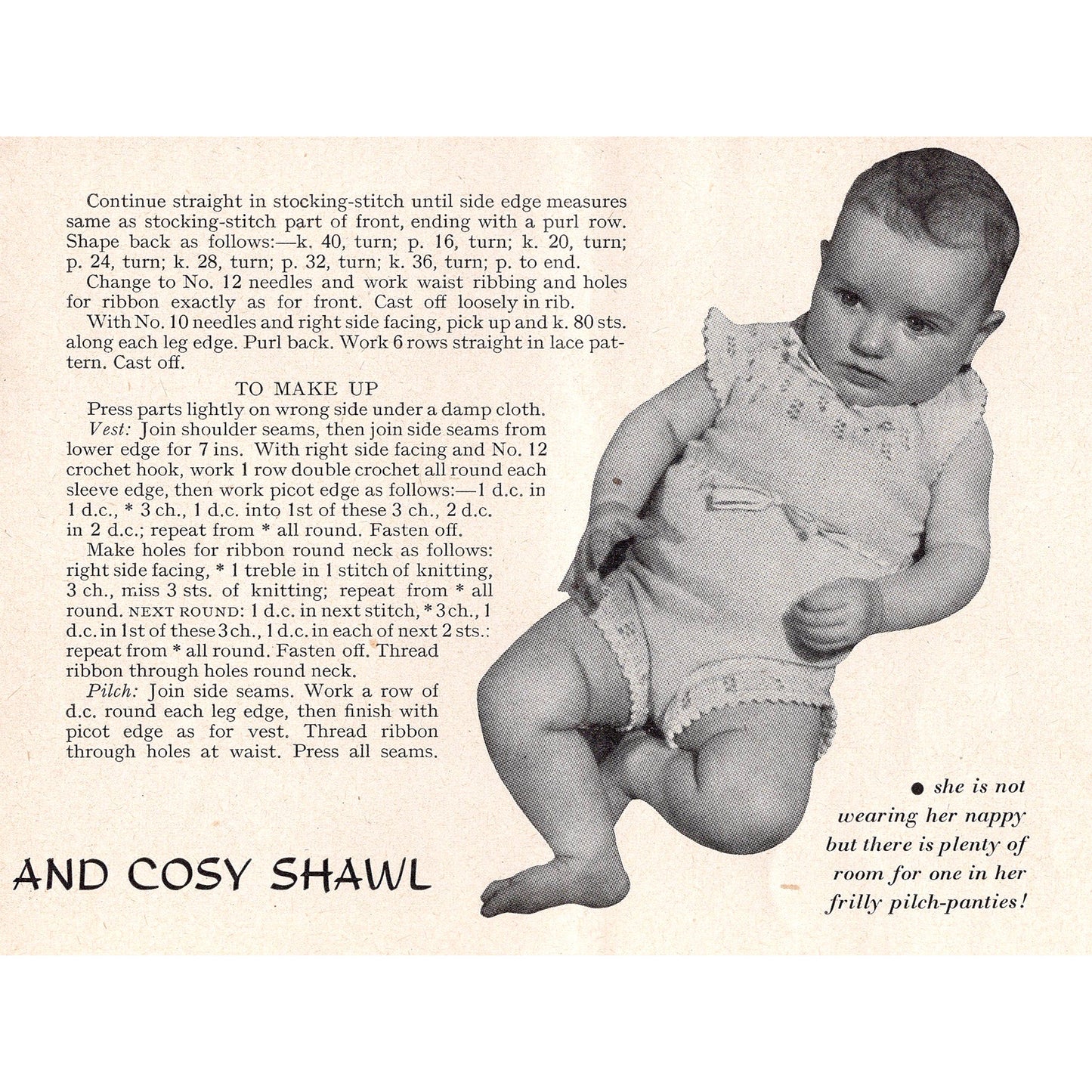 Continue straight in stocking-stitch until side edge measures same as stocking-stitch part of front, ending with a purl row. Shape back as follows:—k. 40, turn; p. 16, turn; k. 20, turn; p. 24, turn; k. 28, turn; p. 32, turn; k. 36, turn; p. to end.

Change to No. 12 needles and work waist ribbing and holes for ribbon exactly as for front. Cast off loosely in rib.

With No. 10 needles and right side facing, pick up and k. 80 sts. along each leg edge. Purl back. Work 6 rows straight in lace pattern. Cast off.

TO MAKE UP

Press parts lightly on wrong side under a damp cloth.

Vest: Join shoulder seams, then join side seams from lower edge for 7 ins. With right side facing and No. 12 crochet hook, work 1 row double crochet all round each sleeve edge, then work picot edge as follows:—1 d.c. in 1 d.c., * 3 ch., 1 d.c. into 1st of these 3 ch., 2 d.c. in 2 d.c.; repeat from * all round. Fasten off.

Make holes for ribbon round neck as follows: right side facing, * 1 treble in 1 stitch of knitting, 3 ch., miss 3 sts. of knitting; repeat from * all round. NEXT ROUND: 1 d.c. in next stitch, * 3 ch., 1 d.c. in 1st of these 3 ch., 1 d.c. in each of next 2 sts.: repeat from * all round. Fasten off. Thread ribbon through holes round neck.

Pilch: Join side seams. Work a row of d.c. round each leg edge, then finish with picot edge as for vest. Thread ribbon through holes at waist. Press all seams.

AND COSY SHAWL

• she is not wearing her nappy but there is plenty of room for one in her frilly pilch-panties!